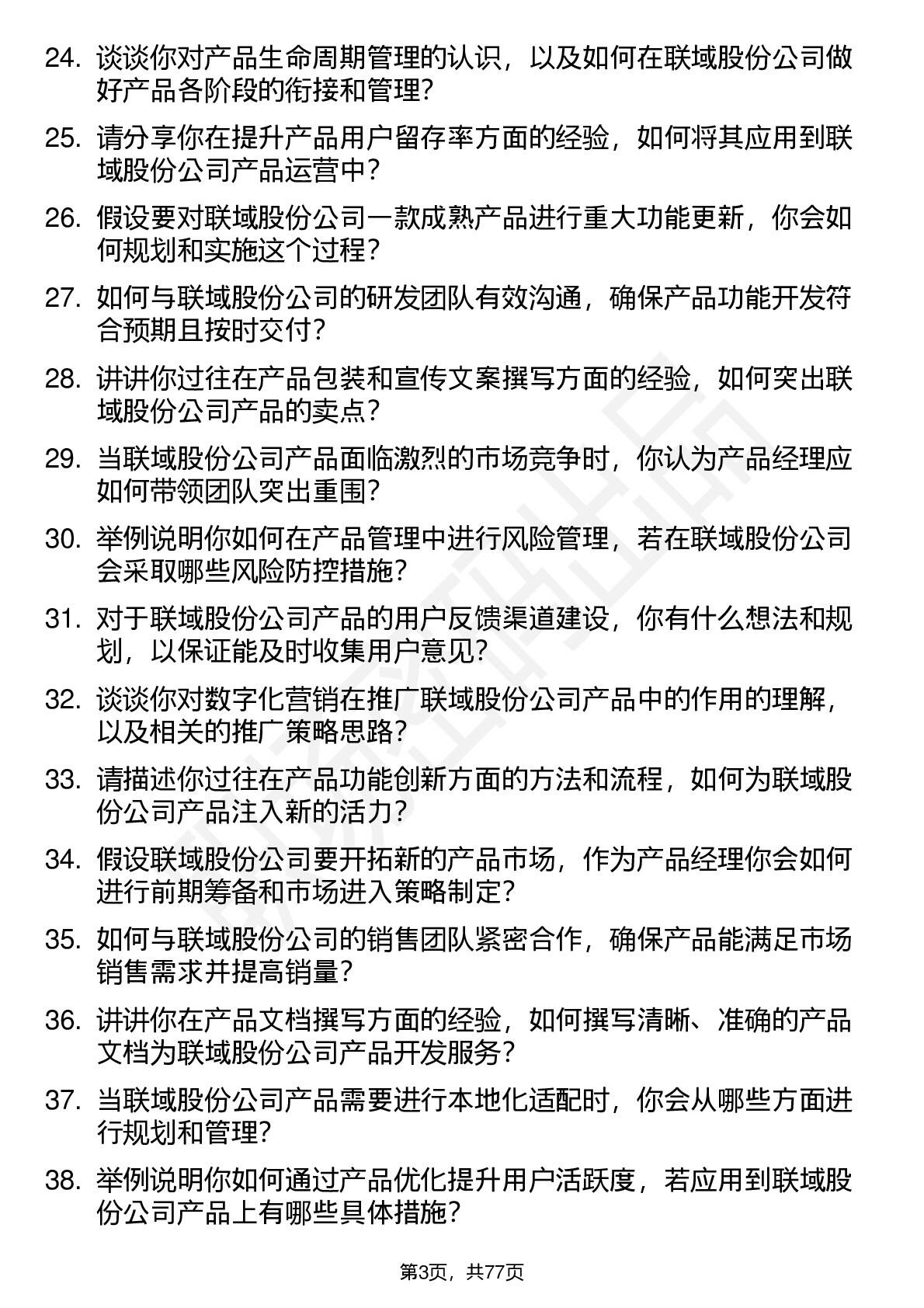 24. 谈谈你对产品生命周期管理的认识，以及如何在联域股份公司做好产品各阶段的衔接和管理？

25. 请分享你在提升产品用户留存率方面的经验，如何将其应用到联域股份公司产品运营中？

26. 假设要对联域股份公司一款成熟产品进行重大功能更新，你会如何规划和实施这个过程？

27. 如何与联域股份公司的研发团队有效沟通，确保产品功能开发符合预期且按时交付？

28. 讲讲你过往在产品包装和宣传文案撰写方面的经验，如何突出联域股份公司产品的卖点？

29. 当联域股份公司产品面临激烈的市场竞争时，你认为产品经理应如何带领团队突出重围？

30. 举例说明你如何在产品管理中进行风险管理，若在联域股份公司会采取哪些风险防控措施？

31. 对于联域股份公司产品的用户反馈渠道建设，你有什么想法和规划，以保证能及时收集用户意见？

32. 谈谈你对数字化营销在推广联域股份公司产品中的作用的理解，以及相关的推广策略思路？

33. 请描述你过往在产品功能创新方面的方法和流程，如何为联域股份公司产品注入新的活力？

34. 假设联域股份公司要开拓新的产品市场，作为产品经理你会如何进行前期筹备和市场进入策略制定？

35. 如何与联域股份公司的销售团队紧密合作，确保产品能满足市场销售需求并提高销量？

36. 讲讲你在产品文档撰写方面的经验，如何撰写清晰、准确的产品文档为联域股份公司产品开发服务？

37. 当联域股份公司产品需要进行本地化适配时，你会从哪些方面进行规划和管理？

38. 举例说明你如何通过产品优化提升用户活跃度，若应用到联域股份公司产品上有哪些具体措施？

第3页，共77页